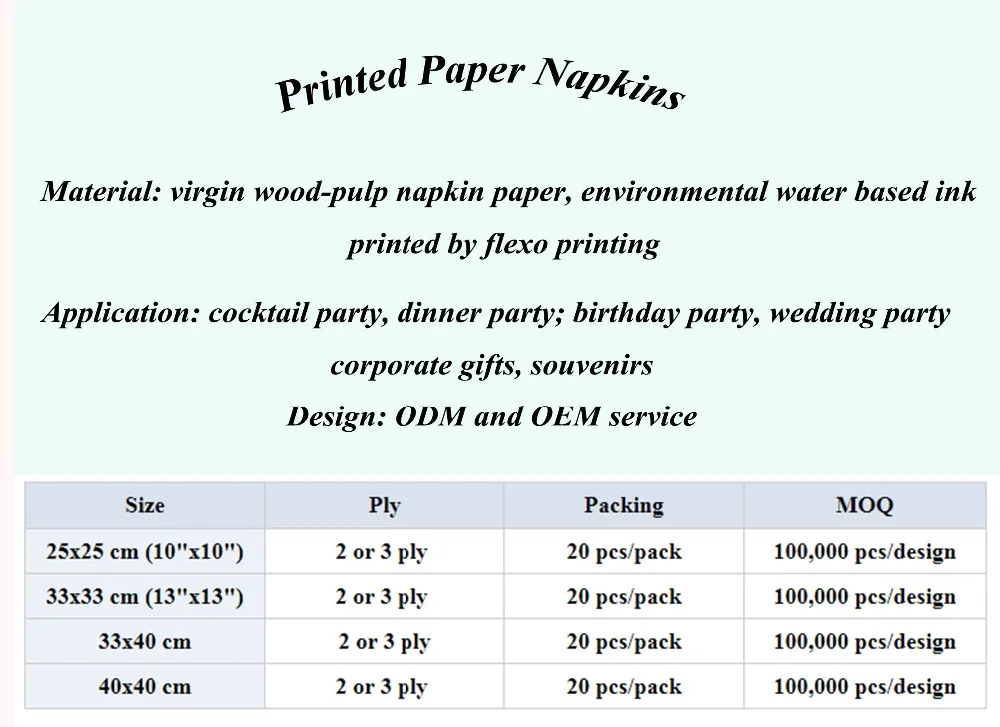 Printed Paper Napkins

Material: virgin wood-pulp napkin paper, environmental water based ink printed by flexo printing

Application: cocktail party, dinner party; birthday party, wedding party corporate gifts, souvenirs

Design: ODM and OEM service

| Size | Ply | Packing | MOQ |
|---|---|---|---|
| 25x25 cm (10"x10") | 2 or 3 ply | 20 pcs/pack | 100,000 pcs/design |
| 33x33 cm (13"x13") | 2 or 3 ply | 20 pcs/pack | 100,000 pcs/design |
| 33x40 cm | 2 or 3 ply | 20 pcs/pack | 100,000 pcs/design |
| 40x40 cm | 2 or 3 ply | 20 pcs/pack | 100,000 pcs/design |